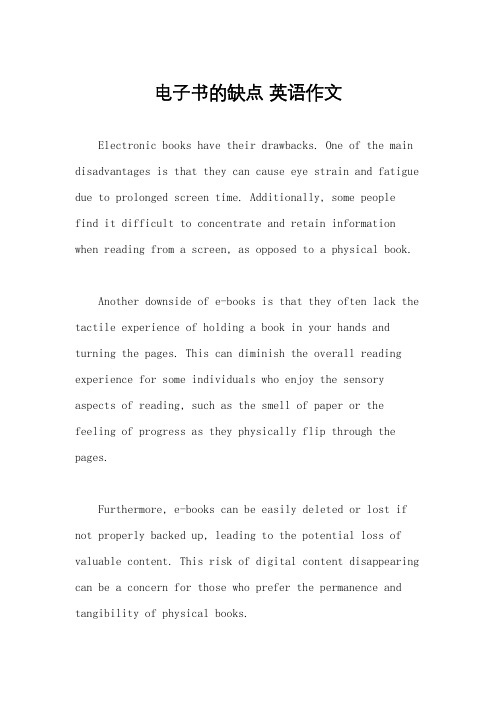 电子书的缺点 英语作文

Electronic books have their drawbacks. One of the main disadvantages is that they can cause eye strain and fatigue due to prolonged screen time. Additionally, some people find it difficult to concentrate and retain information when reading from a screen, as opposed to a physical book.

Another downside of e-books is that they often lack the tactile experience of holding a book in your hands and turning the pages. This can diminish the overall reading experience for some individuals who enjoy the sensory aspects of reading, such as the smell of paper or the feeling of progress as they physically flip through the pages.

Furthermore, e-books can be easily deleted or lost if not properly backed up, leading to the potential loss of valuable content. This risk of digital content disappearing can be a concern for those who prefer the permanence and tangibility of physical books.